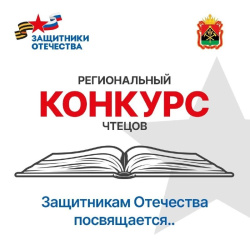 ЗАЩИТНИКИ ОТЕЧЕСТВА

РЕГИОНАЛЬНЫЙ
КОНКУРС
ЧТЕЦОВ

Защитникам Отечества посвящается..